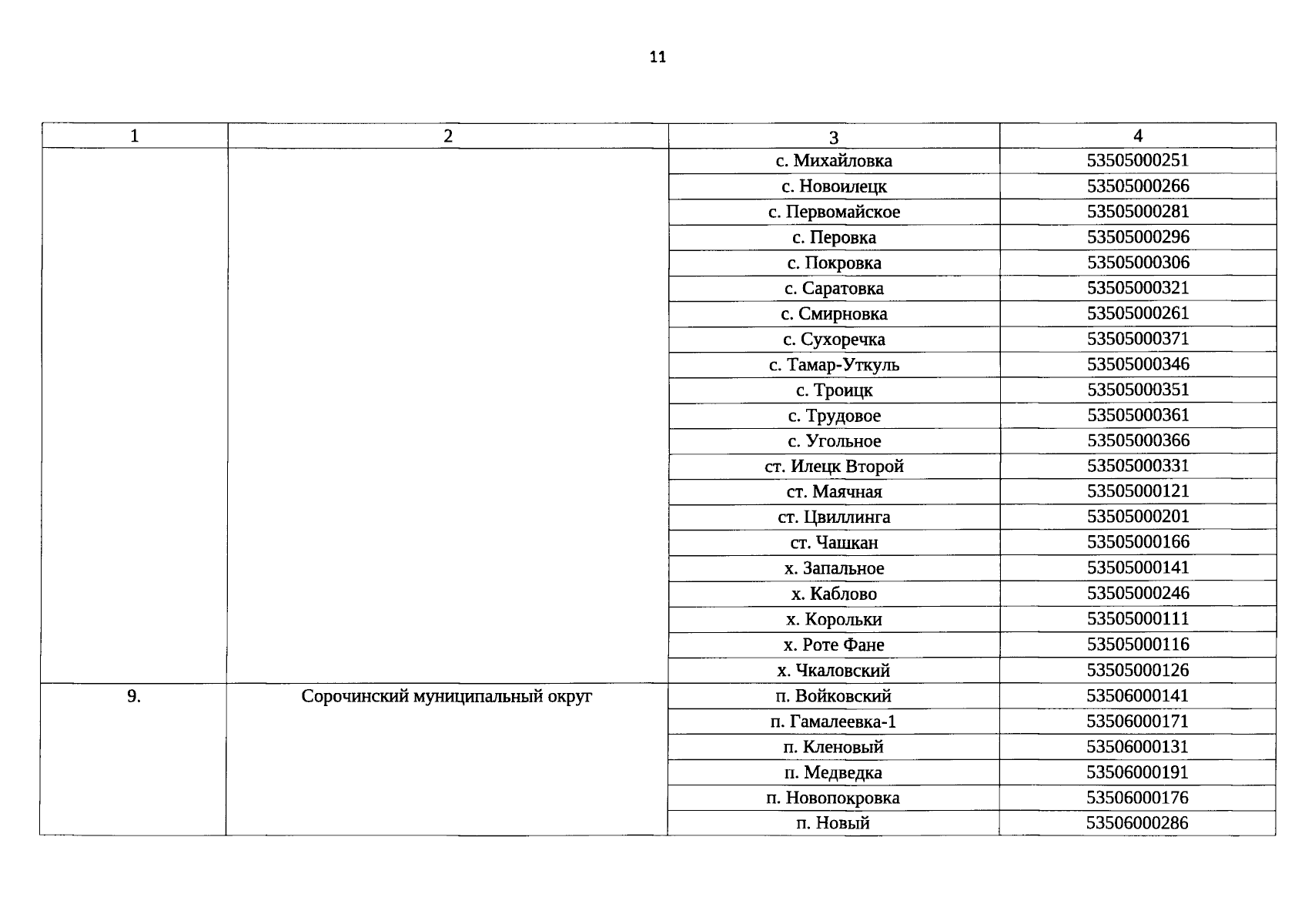 11

| 1 | 2 | 3 | 4 |
|---|---|---|---|
| | | с. Михайловка | 53505000251 |
| | | с. Новоилецк | 53505000266 |
| | | с. Первомайское | 53505000281 |
| | | с. Перовка | 53505000296 |
| | | с. Покровка | 53505000306 |
| | | с. Саратовка | 53505000321 |
| | | с. Смирновка | 53505000261 |
| | | с. Сухоречка | 53505000371 |
| | | с. Тамар-Уткуль | 53505000346 |
| | | с. Троицк | 53505000351 |
| | | с. Трудовое | 53505000361 |
| | | с. Угольное | 53505000366 |
| | | ст. Илецк Второй | 53505000331 |
| | | ст. Маячная | 53505000121 |
| | | ст. Цвиллинга | 53505000201 |
| | | ст. Чашкан | 53505000166 |
| | | х. Запальное | 53505000141 |
| | | х. Каблово | 53505000246 |
| | | х. Корольки | 53505000111 |
| | | х. Роте Фане | 53505000116 |
| | | х. Чкаловский | 53505000126 |
| 9. | Сорочинский муниципальный округ | п. Войковский | 53506000141 |
| | | п. Гамалеевка-1 | 53506000171 |
| | | п. Кленовый | 53506000131 |
| | | п. Медведка | 53506000191 |
| | | п. Новопокровка | 53506000176 |
| | | п. Новый | 53506000286 |